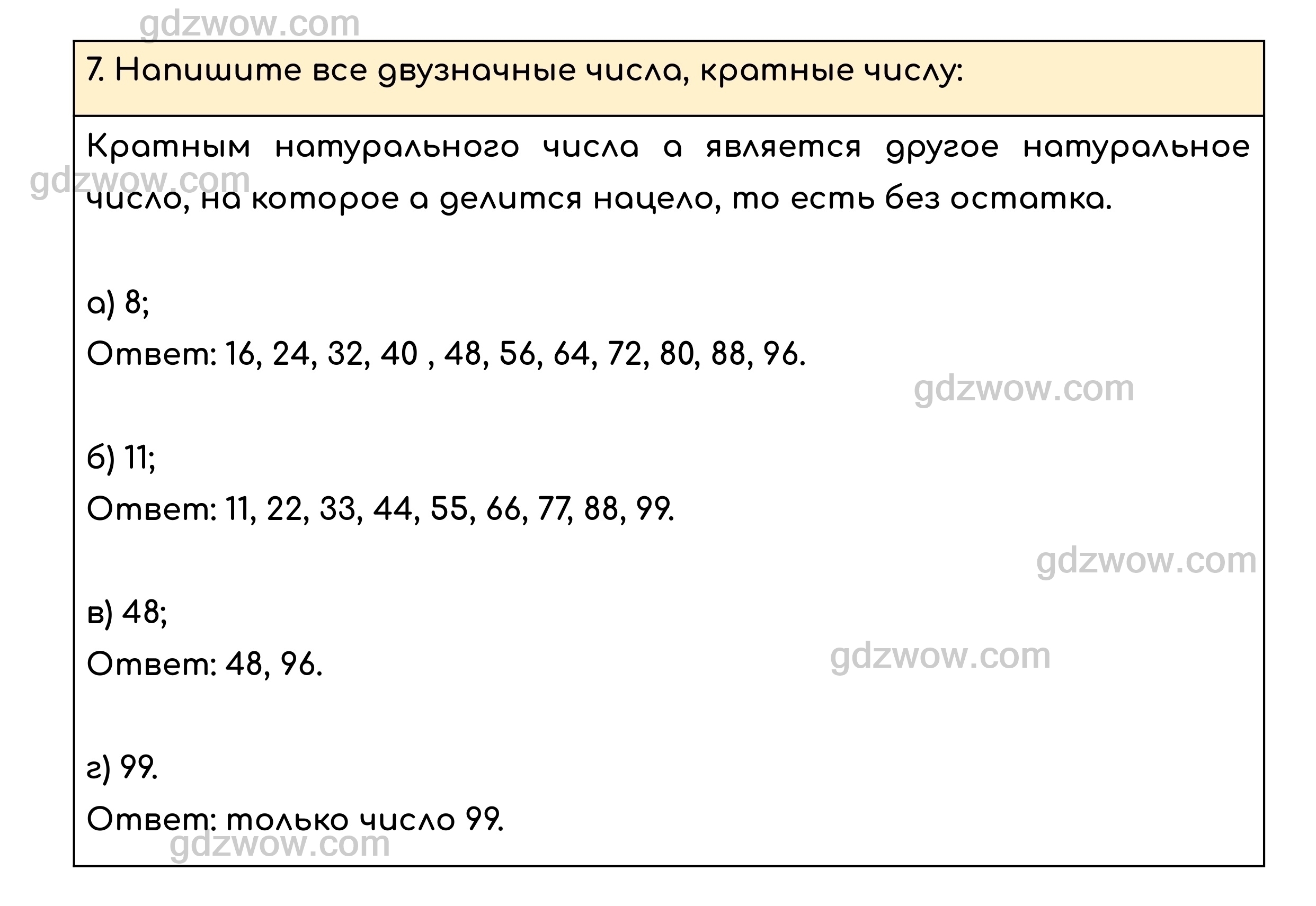 7. Напишите все двузначные числа, кратные числу:

Кратным натурального числа a является другое натуральное число, на которое a делится нацело, то есть без остатка.

а) 8;

Ответ: 16, 24, 32, 40 , 48, 56, 64, 72, 80, 88, 96.

б) 11;

Ответ: 11, 22, 33, 44, 55, 66, 77, 88, 99.

в) 48;

Ответ: 48, 96.

г) 99.

Ответ: только число 99.

gdzwow.com